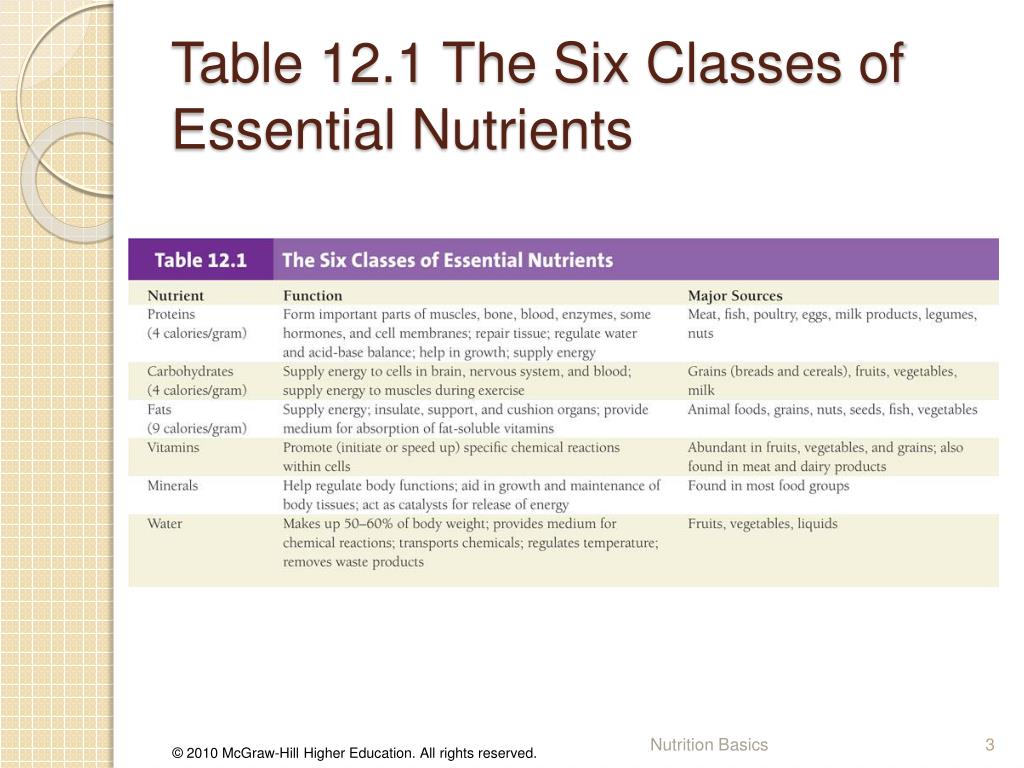 Table 12.1 The Six Classes of Essential Nutrients

Table 12.1 The Six Classes of Essential Nutrients

| Nutrient | Function | Major Sources |
|---|---|---|
| Proteins (4 calories/gram) | Form important parts of muscles, bone, blood, enzymes, some hormones, and cell membranes; repair tissue; regulate water and acid-base balance; help in growth; supply energy | Meat, fish, poultry, eggs, milk products, legumes, nuts |
| Carbohydrates (4 calories/gram) | Supply energy to cells in brain, nervous system, and blood; supply energy to muscles during exercise | Grains (breads and cereals), fruits, vegetables, milk |
| Fats (9 calories/gram) | Supply energy; insulate, support, and cushion organs; provide medium for absorption of fat-soluble vitamins | Animal foods, grains, nuts, seeds, fish, vegetables |
| Vitamins | Promote (initiate or speed up) specific chemical reactions within cells | Abundant in fruits, vegetables, and grains; also found in meat and dairy products |
| Minerals | Help regulate body functions; aid in growth and maintenance of body tissues; act as catalysts for release of energy | Found in most food groups |
| Water | Makes up 50–60% of body weight; provides medium for chemical reactions; transports chemicals; regulates temperature; removes waste products | Fruits, vegetables, liquids |

© 2010 McGraw-Hill Higher Education. All rights reserved.

Nutrition Basics

3